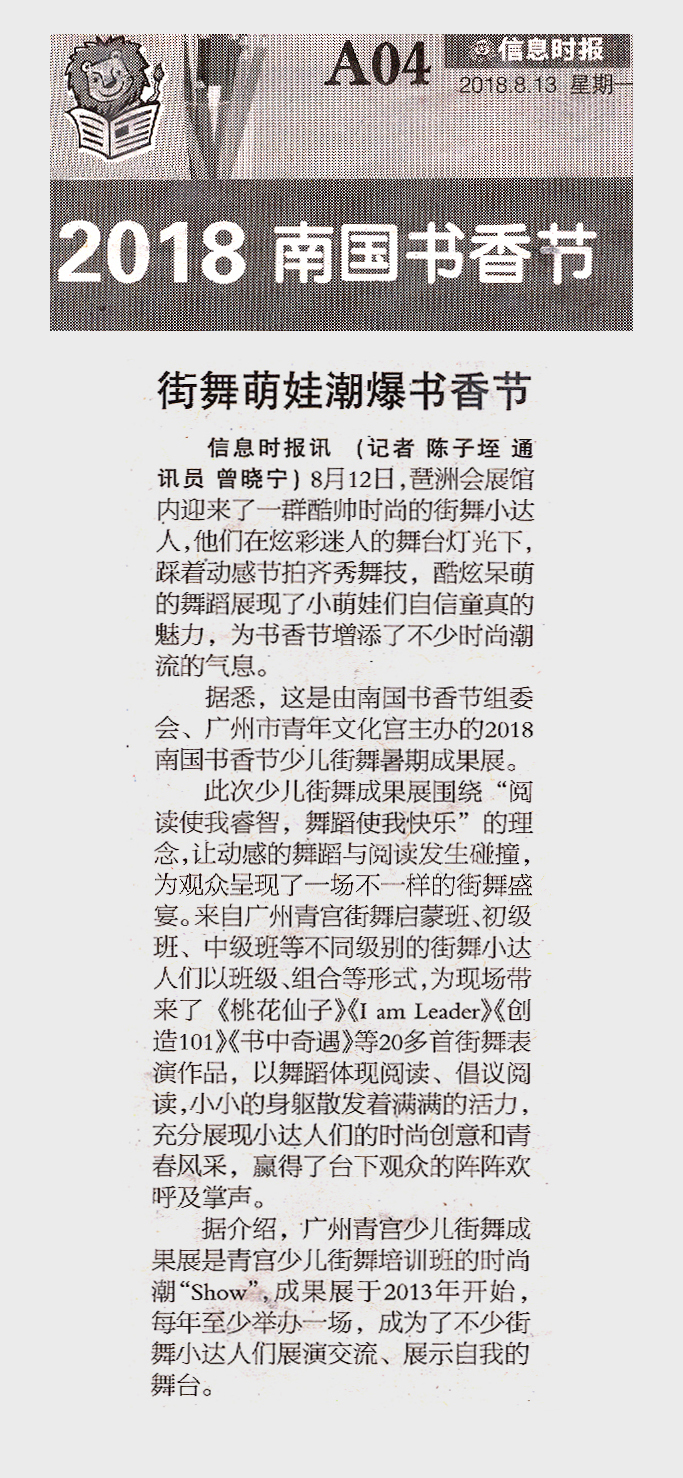 A04 信息时报 2018.8.13 星期一

2018 南国书香节

街舞萌娃潮爆书香节

信息时报讯 （记者 陈子垤 通讯员 曾晓宁）8月12日，琶洲会展馆内迎来了一群酷帅时尚的街舞小达人，他们在炫彩迷人的舞台灯光下，踩着动感节拍齐秀舞技，酷炫呆萌的舞蹈展现了小萌娃们自信童真的魅力，为书香节增添了不少时尚潮流的气息。

据悉，这是由南国书香节组委会、广州市青年文化宫主办的2018南国书香节少儿街舞暑期成果展。

此次少儿街舞成果展围绕“阅读使我睿智，舞蹈使我快乐”的理念，让动感的舞蹈与阅读发生碰撞，为观众呈现了一场不一样的街舞盛宴。来自广州青宫街舞启蒙班、初级班、中级班等不同级别的街舞小达人们以班级、组合等形式，为现场带来了《桃花仙子》《I am Leader》《创造101》《书中奇遇》等20多首街舞表演作品，以舞蹈体现阅读、倡议阅读，小小的身躯散发着满满的活力，充分展现小达人们的时尚创意和青春风采，赢得了台下观众的阵阵欢呼及掌声。

据介绍，广州青宫少儿街舞成果展是青宫少儿街舞培训班的时尚潮“Show”，成果展于2013年开始，每年至少举办一场，成为了不少街舞小达人们展演交流、展示自我的舞台。